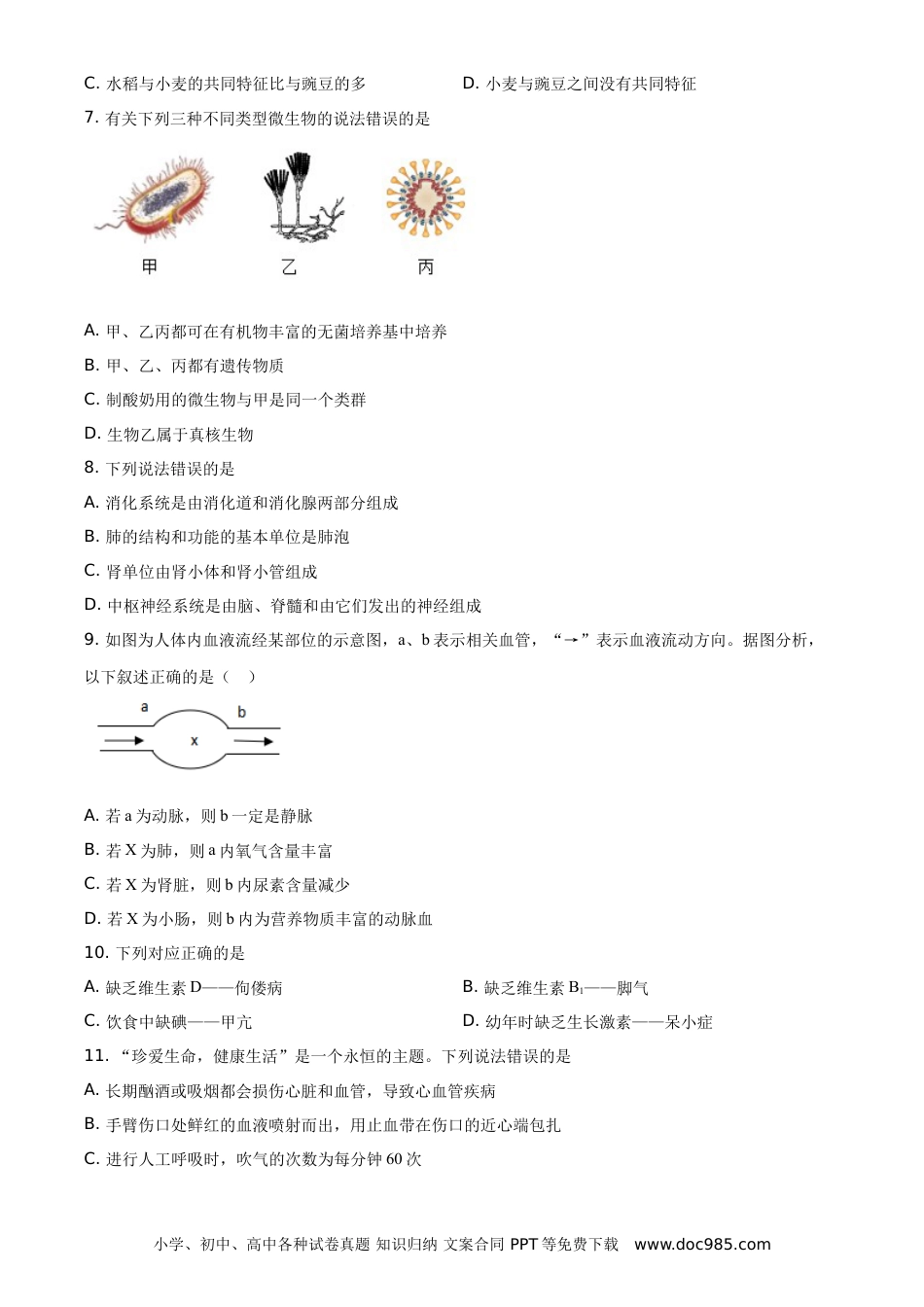 C.水稻与小麦的共同特征比与豌豆的多 D.小麦与豌豆之间没有共同特征

7.有关下列三种不同类型微生物的说法错误的是

甲 乙 丙

A.甲、乙丙都可在有机物丰富的无菌培养基中培养

B.甲、乙、丙都有遗传物质

C.制酸奶用的微生物与甲是同一个类群

D.生物乙属于真核生物

8.下列说法错误的是

A.消化系统是由消化道和消化腺两部分组成

B.肺的结构和功能的基本单位是肺泡

C.肾单位由肾小体和肾小管组成

D.中枢神经系统是由脑、脊髓和由它们发出的神经组成

9.如图为人体内血液流经某部位的示意图，a、b表示相关血管，“→”表示血液流动方向。据图分析，以下叙述正确的是（ ）

a b x

A.若a为动脉，则b一定是静脉

B.若X为肺，则a内氧气含量丰富

C.若X为肾脏，则b内尿素含量减少

D.若X为小肠，则b内为营养物质丰富的动脉血

10.下列对应正确的是

A.缺乏维生素D——佝偻病 B.缺乏维生素$B_1$——脚气

C.饮食中缺碘——甲亢 D.幼年时缺乏生长激素——呆小症

11.“珍爱生命，健康生活”是一个永恒的主题。下列说法错误的是

A.长期酗酒或吸烟都会损伤心脏和血管，导致心血管疾病

B.手臂伤口处鲜红的血液喷射而出，用止血带在伤口的近心端包扎

C.进行人工呼吸时，吹气的次数为每分钟60次

小学、初中、高中各种试卷真题 知识归纳 文案合同 PPT等免费下载 www.doc985.com